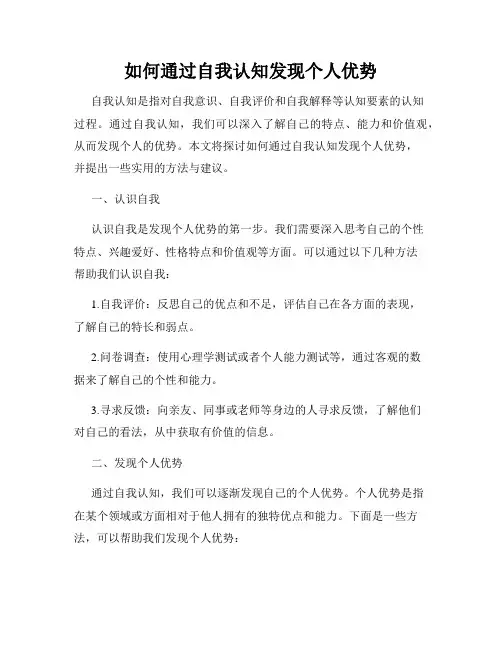 如何通过自我认知发现个人优势

自我认知是指对自我意识、自我评价和自我解释等认知要素的认知过程。通过自我认知，我们可以深入了解自己的特点、能力和价值观，从而发现个人的优势。本文将探讨如何通过自我认知发现个人优势，并提出一些实用的方法与建议。

一、认识自我

认识自我是发现个人优势的第一步。我们需要深入思考自己的个性特点、兴趣爱好、性格特点和价值观等方面。可以通过以下几种方法帮助我们认识自我：

1.自我评价：反思自己的优点和不足，评估自己在各方面的表现，了解自己的特长和弱点。

2.问卷调查：使用心理学测试或者个人能力测试等，通过客观的数据来了解自己的个性和能力。

3.寻求反馈：向亲友、同事或老师等身边的人寻求反馈，了解他们对自己的看法，从中获取有价值的信息。

二、发现个人优势

通过自我认知，我们可以逐渐发现自己的个人优势。个人优势是指在某个领域或方面相对于他人拥有的独特优点和能力。下面是一些方法，可以帮助我们发现个人优势：